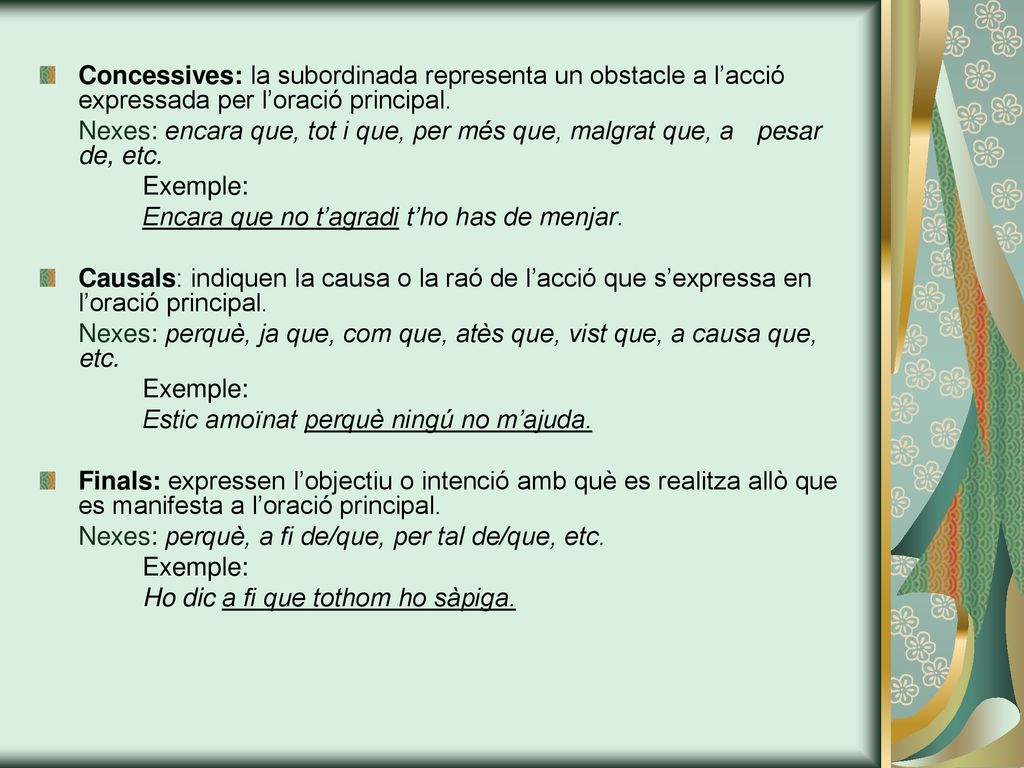 Concessives: la subordinada representa un obstacle a l’acció expressada per l’oració principal.

Nexes: encara que, tot i que, per més que, malgrat que, a pesar de, etc.

Exemple:

Encara que no t’agradi t’ho has de menjar.

Causals: indiquen la causa o la raó de l’acció que s’expressa en l’oració principal.

Nexes: perquè, ja que, com que, atès que, vist que, a causa que, etc.

Exemple:

Estic amoïnat perquè ningú no m’ajuda.

Finals: expressen l’objectiu o intenció amb què es realitza allò que es manifesta a l’oració principal.

Nexes: perquè, a fi de/que, per tal de/que, etc.

Exemple:

Ho dic a fi que tothom ho sàpiga.